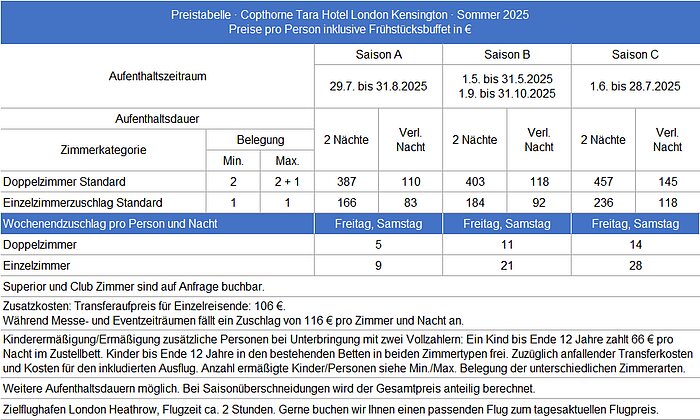 Preistabelle · Copthorne Tara Hotel London Kensington · Sommer 2025
Preise pro Person inklusive Frühstücksbuffet in €

| Aufenthaltszeitraum | | | Saison A | | Saison B | | Saison C | |
|---|---|---|---|---|---|---|---|---|
| | | | 29.7. bis 31.8.2025 | | 1.5. bis 31.5.2025 1.9. bis 31.10.2025 | | 1.6. bis 28.7.2025 | |
| Aufenthaltsdauer | | | 2 Nächte | Verl. Nacht | 2 Nächte | Verl. Nacht | 2 Nächte | Verl. Nacht |
| Zimmerkategorie | Belegung | | | | | | | |
| | Min. | Max. | | | | | | |
| Doppelzimmer Standard | 2 | 2 + 1 | 387 | 110 | 403 | 118 | 457 | 145 |
| Einzelzimmerzuschlag Standard | 1 | 1 | 166 | 83 | 184 | 92 | 236 | 118 |
| Wochenendzuschlag pro Person und Nacht | | | Freitag, Samstag | | Freitag, Samstag | | Freitag, Samstag | |
| Doppelzimmer | | | 5 | | 11 | | 14 | |
| Einzelzimmer | | | 9 | | 21 | | 28 | |

Superior und Club Zimmer sind auf Anfrage buchbar.

Zusatzkosten: Transferaufpreis für Einzelreisende: 106 €.
Während Messe- und Eventzeiträumen fällt ein Zuschlag von 116 € pro Zimmer und Nacht an.

Kinderermäßigung/Ermäßigung zusätzliche Personen bei Unterbringung mit zwei Vollzahlern: Ein Kind bis Ende 12 Jahre zahlt 66 € pro Nacht im Zustellbett. Kinder bis Ende 12 Jahre in den bestehenden Betten in beiden Zimmertypen frei. Zuzüglich anfallender Transferkosten und Kosten für den inkludierten Ausflug. Anzahl ermäßigte Kinder/Personen siehe Min./Max. Belegung der unterschiedlichen Zimmerarten.

Weitere Aufenthaltsdauern möglich. Bei Saisonüberschneidungen wird der Gesamtpreis anteilig berechnet.

Zielflughafen London Heathrow, Flugzeit ca. 2 Stunden. Gerne buchen wir Ihnen einen passenden Flug zum tagesaktuellen Flugpreis.